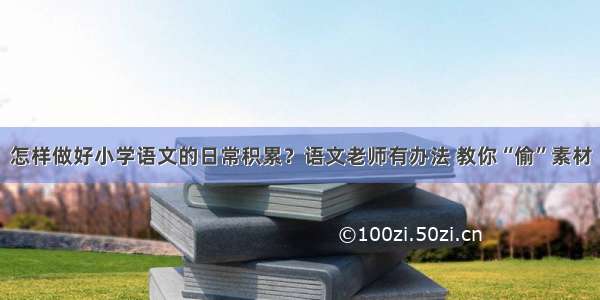 怎样做好小学语文的日常积累？语文老师有办法 教你“偷”素材

©100zi.50zi.cn